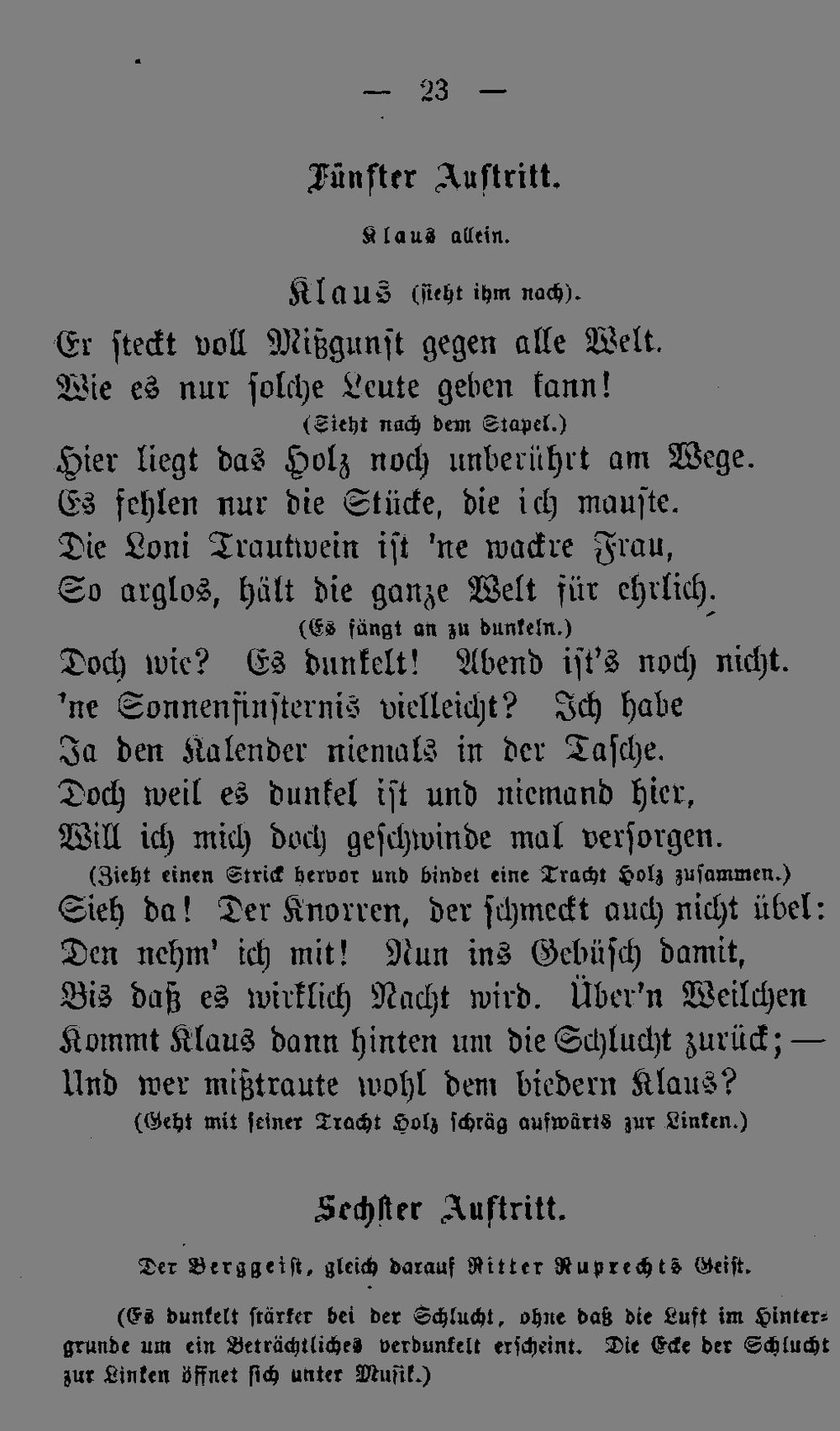 — 23 —

Fünfter Auftritt.

Klaus allein.

Klaus (sieht ihm nach).

Er steckt voll Mißgunst gegen alle Welt.
Wie es nur solche Leute geben kann!
(Sieht nach dem Stapel.)
Hier liegt das Holz noch unberührt am Wege.
Es fehlen nur die Stücke, die ich mauste.
Die Loni Trautwein ist 'ne wackre Frau,
So arglos, hält die ganze Welt für ehrlich.
(Es fängt an zu dunkeln.)
Doch wie? Es dunkelt! Abend ist's noch nicht.
'ne Sonnenfinsternis vielleicht? Ich habe
Ja den Kalender niemals in der Tasche.
Doch weil es dunkel ist und niemand hier,
Will ich mich doch geschwinde mal versorgen.
(Zieht einen Strick hervor und bindet eine Tracht Holz zusammen.)
Sieh da! Der Knorren, der schmeckt auch nicht übel:
Den nehm' ich mit! Nun ins Gebüsch damit,
Bis daß es wirklich Nacht wird. Über'n Weilchen
Kommt Klaus dann hinten um die Schlucht zurück; —
Und wer mißtraute wohl dem biedern Klaus?
(Geht mit seiner Tracht Holz schräg aufwärts zur Linken.)

Sechster Auftritt.

Der Berggeist, gleich darauf Ritter Ruprechts Geist.

(Es dunkelt stärker bei der Schlucht, ohne daß die Luft im Hintergrunde um ein Beträchtliches verdunkelt erscheint. Die Ecke der Schlucht zur Linken öffnet sich unter Musik.)